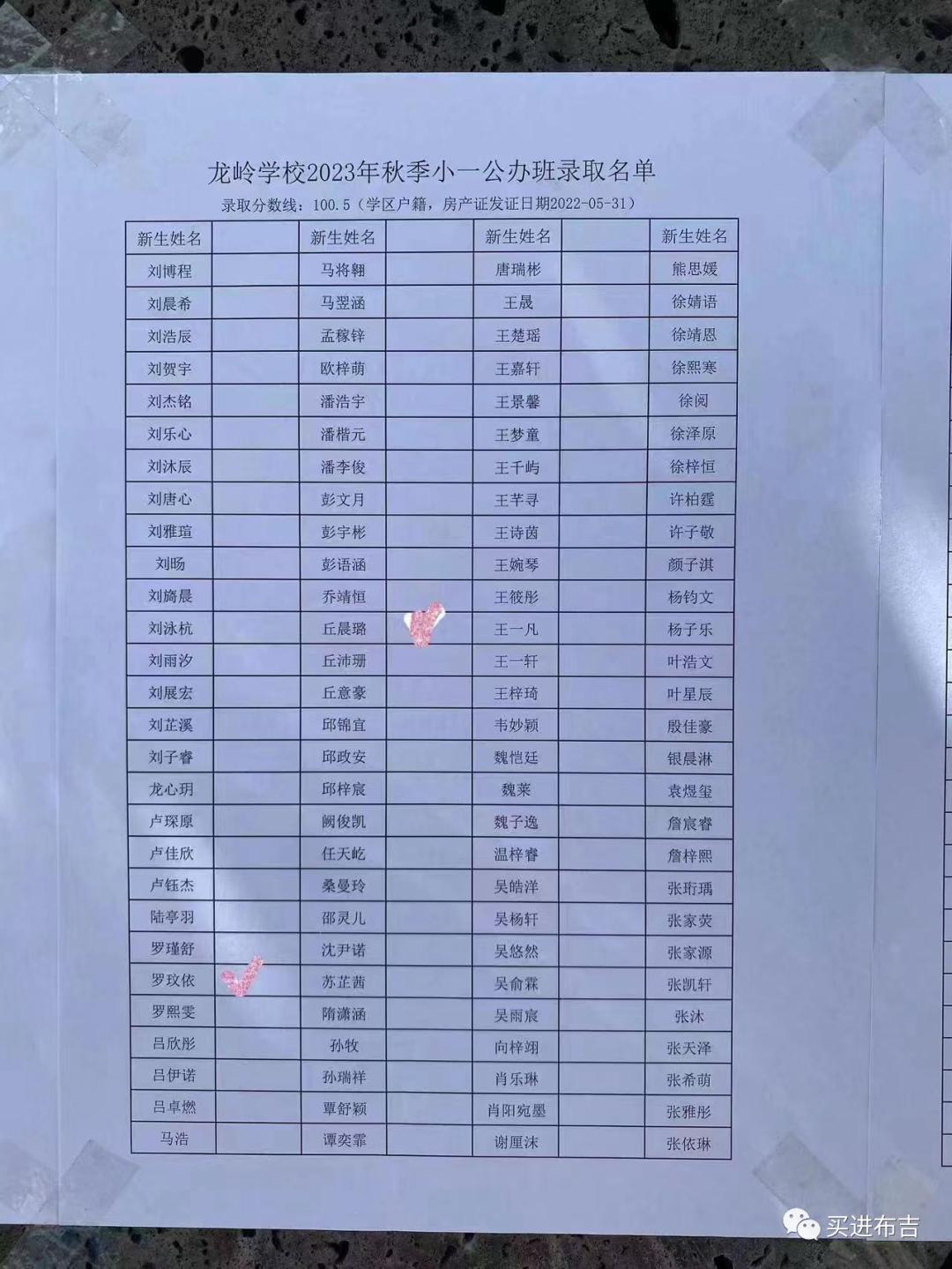 龙岭学校2023年秋季小一公办班录取名单

录取分数线：100.5（学区户籍，房产证发证日期2022-05-31）

| 新生姓名 | | 新生姓名 | | 新生姓名 | | 新生姓名 |
|---|---|---|---|---|---|---|
| 刘博程 | | 马将翱 | | 唐瑞彬 | | 熊思媛 |
| 刘晨希 | | 马翌涵 | | 王晟 | | 徐婧语 |
| 刘浩辰 | | 孟稼锌 | | 王楚瑶 | | 徐靖恩 |
| 刘贺宇 | | 欧梓萌 | | 王嘉轩 | | 徐熙寒 |
| 刘杰铭 | | 潘浩宇 | | 王景馨 | | 徐阅 |
| 刘乐心 | | 潘楷元 | | 王梦童 | | 徐泽原 |
| 刘沐辰 | | 潘李俊 | | 王千屿 | | 徐梓恒 |
| 刘唐心 | | 彭文月 | | 王芊寻 | | 许柏霆 |
| 刘雅瑄 | | 彭宇彬 | | 王诗茵 | | 许子敬 |
| 刘旸 | | 彭语涵 | | 王婉琴 | | 颜子淇 |
| 刘旖晨 | | 乔靖恒 | | 王筱彤 | | 杨钧文 |
| 刘泳杭 | | 丘晨璐 | | 王一凡 | | 杨子乐 |
| 刘雨汐 | | 丘沛珊 | | 王一轩 | | 叶浩文 |
| 刘展宏 | | 丘意豪 | | 王梓琦 | | 叶星辰 |
| 刘芷溪 | | 邱锦宜 | | 韦妙颖 | | 殷佳豪 |
| 刘子睿 | | 邱政安 | | 魏恺廷 | | 银晨淋 |
| 龙心玥 | | 邱梓宸 | | 魏莱 | | 袁煜玺 |
| 卢琛原 | | 阙俊凯 | | 魏子逸 | | 詹宸睿 |
| 卢佳欣 | | 任天屹 | | 温梓睿 | | 詹梓熙 |
| 卢钰杰 | | 桑曼玲 | | 吴皓洋 | | 张珩瑀 |
| 陆亭羽 | | 邵灵儿 | | 吴杨轩 | | 张家荧 |
| 罗瑾舒 | | 沈尹诺 | | 吴悠然 | | 张家源 |
| 罗玟依 | | 苏芷茜 | | 吴俞霖 | | 张凯轩 |
| 罗熙雯 | | 隋潇涵 | | 吴雨宸 | | 张沐 |
| 吕欣彤 | | 孙牧 | | 向梓翊 | | 张天泽 |
| 吕伊诺 | | 孙瑞祥 | | 肖乐琳 | | 张希萌 |
| 吕卓燃 | | 覃舒颖 | | 肖阳宛墨 | | 张雅彤 |
| 马浩 | | 谭奕霏 | | 谢厘沫 | | 张依琳 |

买进布吉